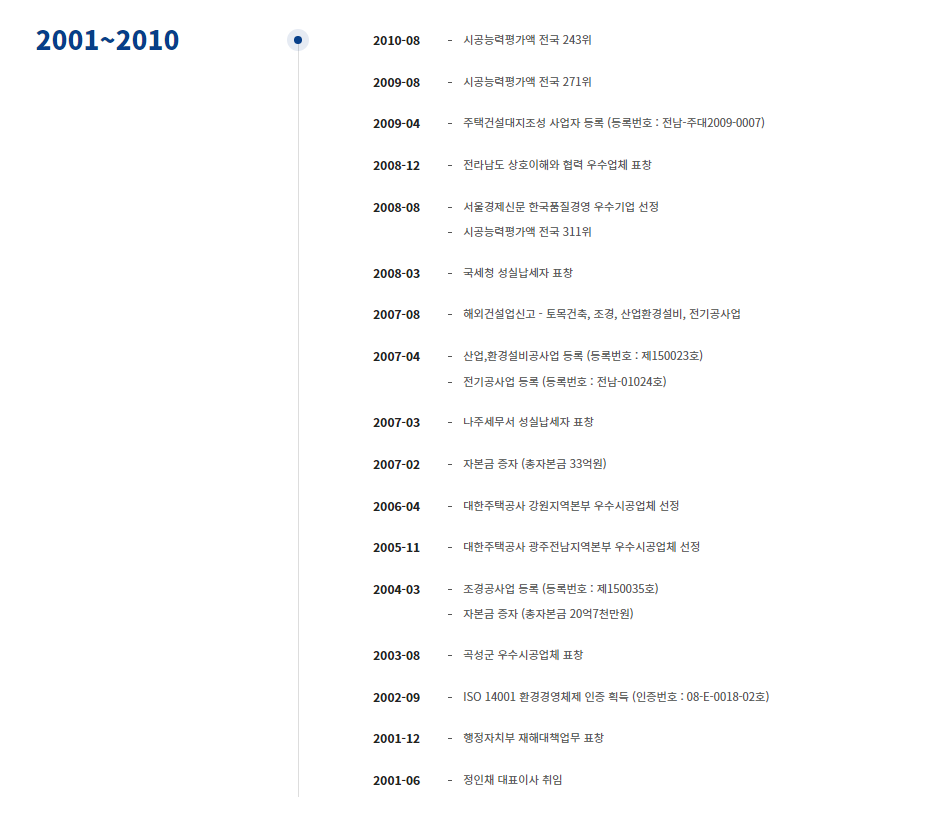 2001~2010

2010-08 - 시공능력평가액 전국 243위

2009-08 - 시공능력평가액 전국 271위

2009-04 - 주택건설대지조성 사업자 등록 (등록번호 : 전남-주대2009-0007)

2008-12 - 전라남도 상호이해와 협력 우수업체 표창

2008-08 - 서울경제신문 한국품질경영 우수기업 선정
- 시공능력평가액 전국 311위

2008-03 - 국세청 성실납세자 표창

2007-08 - 해외건설업신고 - 토목건축, 조경, 산업환경설비, 전기공사업

2007-04 - 산업,환경설비공사업 등록 (등록번호 : 제150023호)
- 전기공사업 등록 (등록번호 : 전남-01024호)

2007-03 - 나주세무서 성실납세자 표창

2007-02 - 자본금 증자 (총자본금 33억원)

2006-04 - 대한주택공사 강원지역본부 우수시공업체 선정

2005-11 - 대한주택공사 광주전남지역본부 우수시공업체 선정

2004-03 - 조경공사업 등록 (등록번호 : 제150035호)
- 자본금 증자 (총자본금 20억7천만원)

2003-08 - 곡성군 우수시공업체 표창

2002-09 - ISO 14001 환경경영체제 인증 획득 (인증번호 : 08-E-0018-02호)

2001-12 - 행정자치부 재해대책업무 표창

2001-06 - 정인채 대표이사 취임